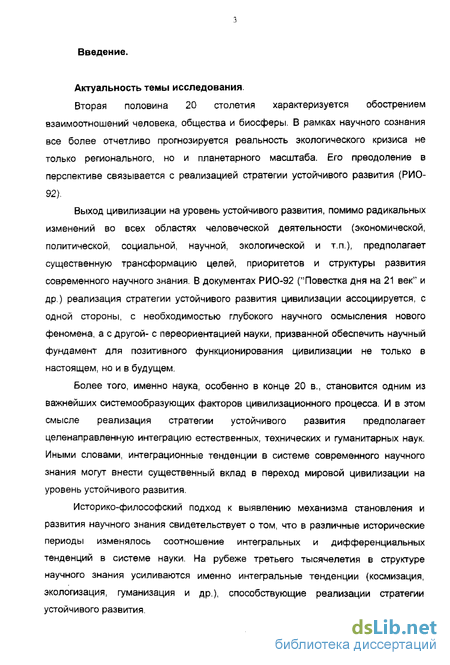 3

Введение.

Актуальность темы исследования.

Вторая половина 20 столетия характеризуется обострением взаимоотношений человека, общества и биосферы. В рамках научного сознания все более отчетливо прогнозируется реальность экологического кризиса не только регионального, но и планетарного масштаба. Его преодоление в перспективе связывается с реализацией стратегии устойчивого развития (РИО-92).

Выход цивилизации на уровень устойчивого развития, помимо радикальных изменений во всех областях человеческой деятельности (экономической, политической, социальной, научной, экологической и т.п.), предполагает существенную трансформацию целей, приоритетов и структуры развития современного научного знания. В документах РИО-92 ("Повестка дня на 21 век" и др.) реализация стратегии устойчивого развития цивилизации ассоциируется, с одной стороны, с необходимостью глубокого научного осмысления нового феномена, а с другой- с переориентацией науки, призванной обеспечить научный фундамент для позитивного функционирования цивилизации не только в настоящем, но и в будущем.

Более того, именно наука, особенно в конце 20 в., становится одним из важнейших системообразующих факторов цивилизационного процесса. И в этом смысле реализация стратегии устойчивого развития предполагает целенаправленную интеграцию естественных, технических и гуманитарных наук. Иными словами, интеграционные тенденции в системе современного научного знания могут внести существенный вклад в переход мировой цивилизации на уровень устойчивого развития.

Историко-философский подход к выявлению механизма становления и развития научного знания свидетельствует о том, что в различные исторические периоды изменялось соотношение интегральных и дифференциальных тенденций в системе науки. На рубеже третьего тысячелетия в структуре научного знания усиливаются именно интегральные тенденции (космизация, экологизация, гуманизация и др.), способствующие реализации стратегии устойчивого развития.

dsLib.net
библиотека диссертаций